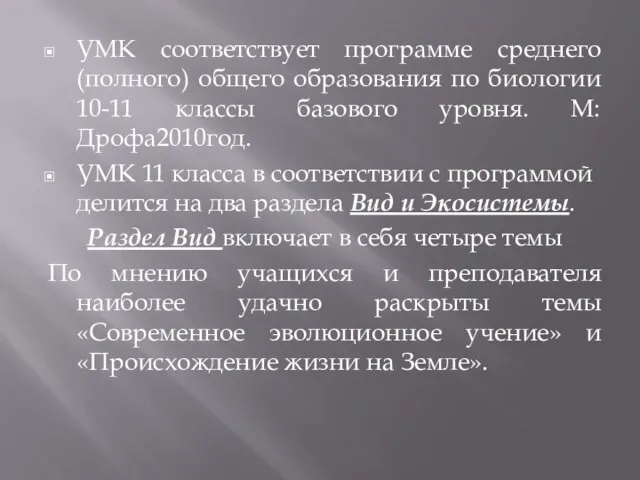 УМК соответствует программе среднего (полного) общего образования по биологии 10-11 классы базового уровня. М: Дрофа2010год.

УМК 11 класса в соответствии с программой делится на два раздела Вид и Экосистемы.

Раздел Вид включает в себя четыре темы

По мнению учащихся и преподавателя наиболее удачно раскрыты темы «Современное эволюционное учение» и «Происхождение жизни на Земле».